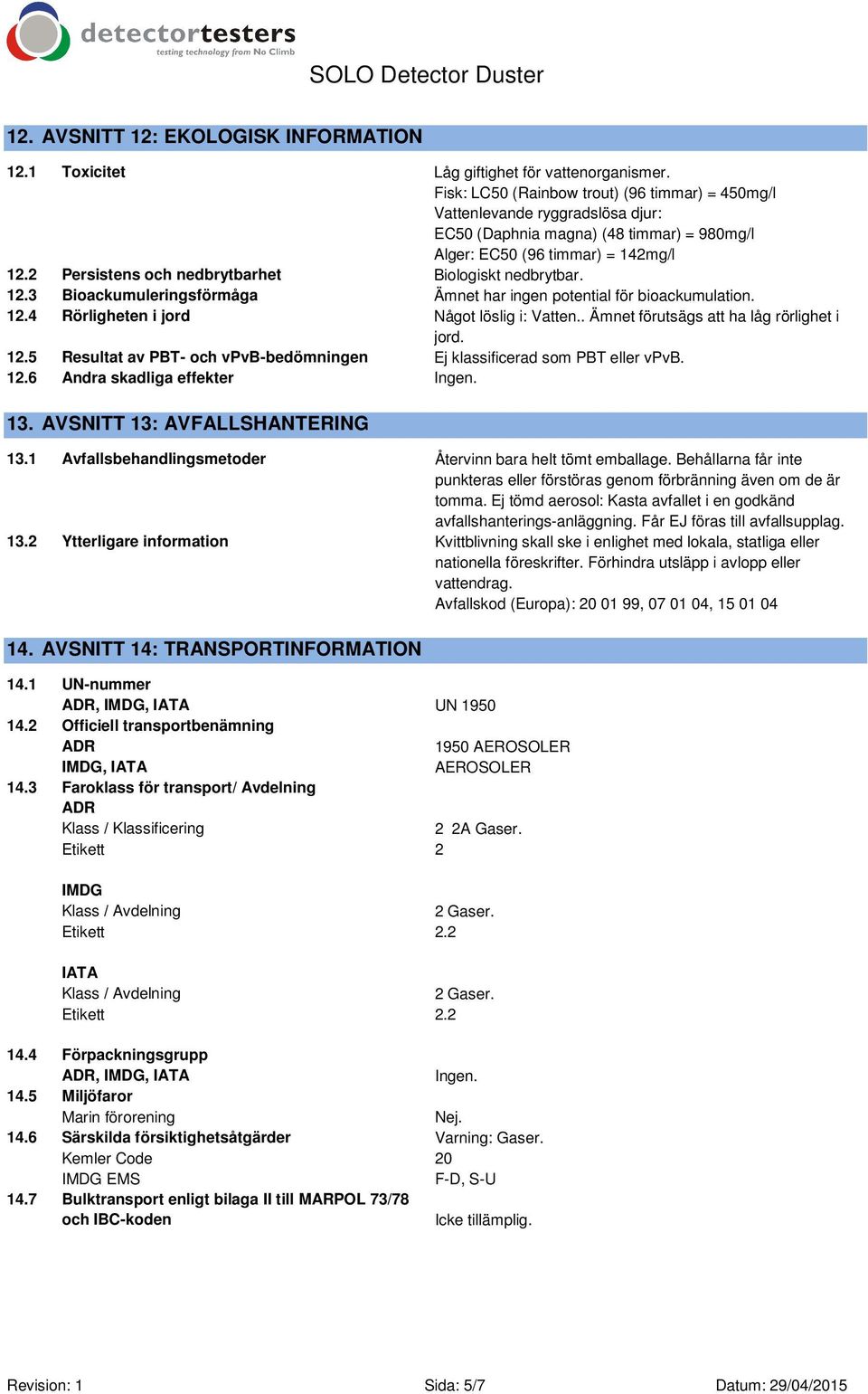 detectortesters
testing technology from No Climb

SOLO Detector Duster

12. AVSNITT 12: EKOLOGISK INFORMATION

12.1 Toxicitet
Låg giftighet för vattenorganismer.
Fisk: LC50 (Rainbow trout) (96 timmar) = 450mg/l
Vattenlevande ryggradslösa djur:
EC50 (Daphnia magna) (48 timmar) = 980mg/l
Alger: EC50 (96 timmar) = 142mg/l

12.2 Persistens och nedbrytbarhet
Biologiskt nedbrytbar.

12.3 Bioackumuleringsförmåga
Ämnet har ingen potential för bioackumulation.

12.4 Rörligheten i jord
Något löslig i: Vatten.. Ämnet förutsägs att ha låg rörlighet i jord.

12.5 Resultat av PBT- och vPvB-bedömningen
Ej klassificerad som PBT eller vPvB.

12.6 Andra skadliga effekter
Ingen.

13. AVSNITT 13: AVFALLSHANTERING

13.1 Avfallsbehandlingsmetoder
Återvinn bara helt tömt emballage. Behållarna får inte punkteras eller förstöras genom förbränning även om de är tomma. Ej tömd aerosol: Kasta avfallet i en godkänd avfallshanterings-anläggning. Får EJ föras till avfallsupplag.

13.2 Ytterligare information
Kvittblivning skall ske i enlighet med lokala, statliga eller nationella föreskrifter. Förhindra utsläpp i avlopp eller vattendrag.
Avfallskod (Europa): 20 01 99, 07 01 04, 15 01 04

14. AVSNITT 14: TRANSPORTINFORMATION

14.1 UN-nummer
ADR, IMDG, IATA
UN 1950

14.2 Officiell transportbenämning
ADR
1950 AEROSOLER
IMDG, IATA
AEROSOLER

14.3 Faroklass för transport/ Avdelning
ADR
Klass / Klassificering
2 2A Gaser.
Etikett
2

IMDG
Klass / Avdelning
2 Gaser.
Etikett
2.2

IATA
Klass / Avdelning
2 Gaser.
Etikett
2.2

14.4 Förpackningsgrupp
ADR, IMDG, IATA
Ingen.

14.5 Miljöfaror
Marin förorening
Nej.

14.6 Särskilda försiktighetsåtgärder
Varning: Gaser.
Kemler Code
20
IMDG EMS
F-D, S-U

14.7 Bulktransport enligt bilaga II till MARPOL 73/78 och IBC-koden
Icke tillämplig.

Revision: 1 Sida: 5/7 Datum: 29/04/2015